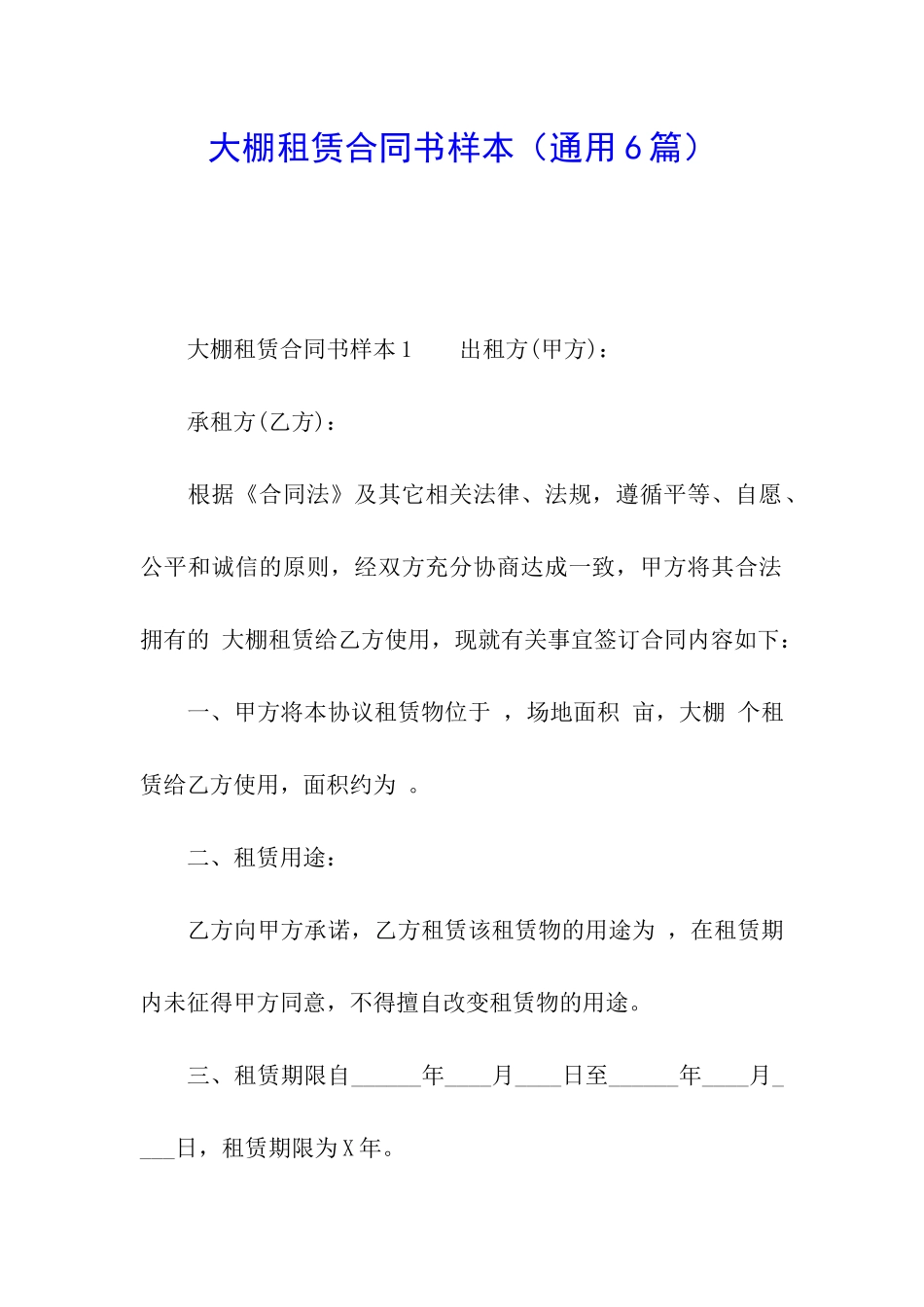 大棚租赁合同书样本（通用6篇）

大棚租赁合同书样本1　　出租方(甲方)：

承租方(乙方)：

根据《合同法》及其它相关法律、法规，遵循平等、自愿、公平和诚信的原则，经双方充分协商达成一致，甲方将其合法拥有的 大棚租赁给乙方使用，现就有关事宜签订合同内容如下：

一、甲方将本协议租赁物位于 ，场地面积 亩，大棚 个租赁给乙方使用，面积约为 。

二、租赁用途：

乙方向甲方承诺，乙方租赁该租赁物的用途为 ，在租赁期内未征得甲方同意，不得擅自改变租赁物的用途。

三、租赁期限自______年____月____日至______年____月____日，租赁期限为X年。